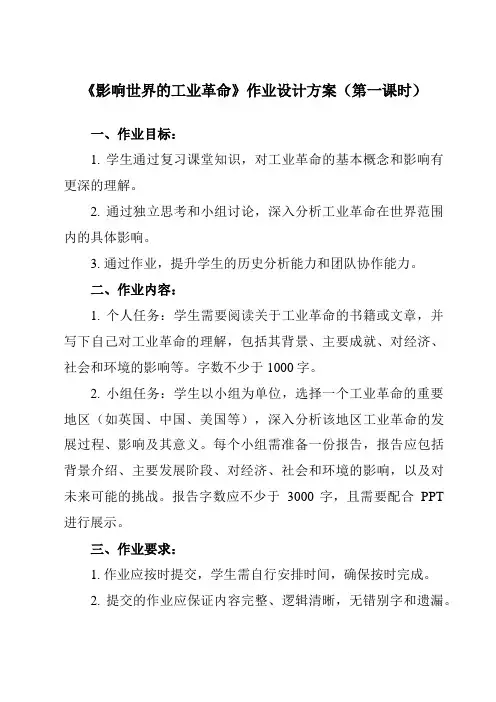 《影响世界的工业革命》作业设计方案（第一课时）

一、作业目标：

1. 学生通过复习课堂知识，对工业革命的基本概念和影响有更深的理解。

2. 通过独立思考和小组讨论，深入分析工业革命在世界范围内的具体影响。

3. 通过作业，提升学生的历史分析能力和团队协作能力。

二、作业内容：

1. 个人任务：学生需要阅读关于工业革命的书籍或文章，并写下自己对工业革命的理解，包括其背景、主要成就、对经济、社会和环境的影响等。字数不少于 1000 字。

2. 小组任务：学生以小组为单位，选择一个工业革命的重要地区（如英国、中国、美国等），深入分析该地区工业革命的发展过程、影响及其意义。每个小组需准备一份报告，报告应包括背景介绍、主要发展阶段、对经济、社会和环境的影响，以及对未来可能的挑战。报告字数应不少于 3000 字，且需要配合 PPT 进行展示。

三、作业要求：

1. 作业应按时提交，学生需自行安排时间，确保按时完成。

2. 提交的作业应保证内容完整、逻辑清晰，无错别字和遗漏。